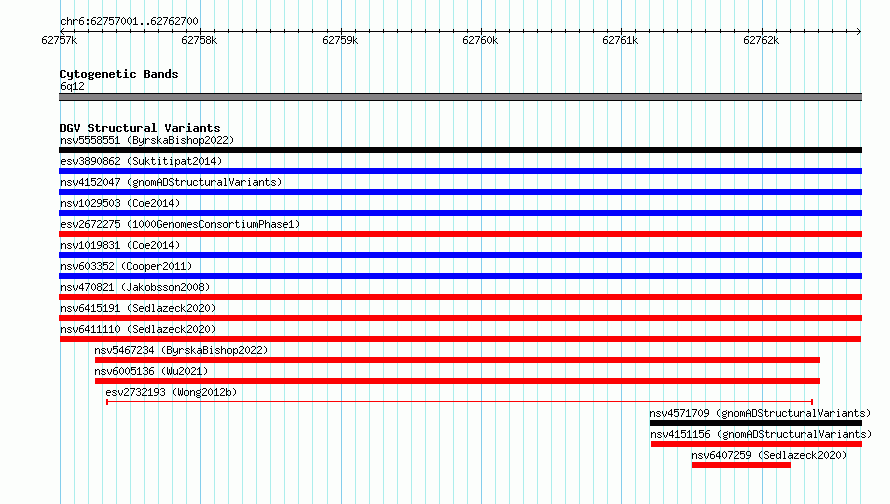 chr6:62757001..62762700

62757k 62758k 62759k 62760k 62761k 62762k

Cytogenetic Bands
6q12

DGV Structural Variants
nsv5558551 (ByrskaBishop2022)
esv3890862 (Suktitipat2014)
nsv4152047 (gnomADStructuralVariants)
nsv1029503 (Coe2014)
esv2672275 (1000GenomesConsortiumPhase1)
nsv1019831 (Coe2014)
nsv603352 (Cooper2011)
nsv470821 (Jakobsson2008)
nsv6415191 (Sedlazeck2020)
nsv6411110 (Sedlazeck2020)
nsv5467234 (ByrskaBishop2022)
nsv6005136 (Wu2021)
esv2732193 (Wong2012b)
nsv4571709 (gnomADStructuralVariants)
nsv4151156 (gnomADStructuralVariants)
nsv6407259 (Sedlazeck2020)